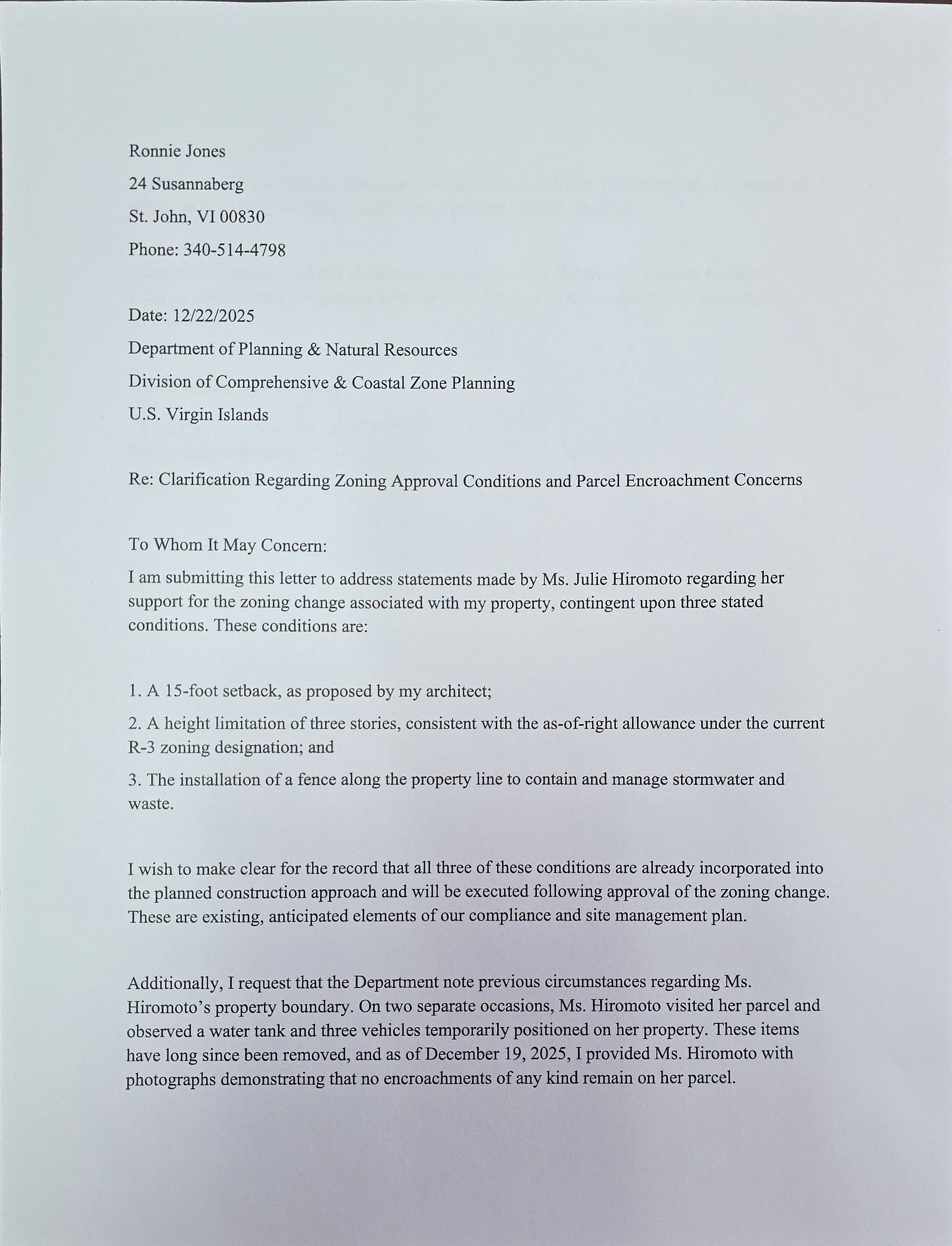 Ronnie Jones

24 Susannaberg

St. John, VI 00830

Phone: 340-514-4798

Date: 12/22/2025

Department of Planning & Natural Resources

Division of Comprehensive & Coastal Zone Planning

U.S. Virgin Islands

Re: Clarification Regarding Zoning Approval Conditions and Parcel Encroachment Concerns

To Whom It May Concern:

I am submitting this letter to address statements made by Ms. Julie Hiromoto regarding her support for the zoning change associated with my property, contingent upon three stated conditions. These conditions are:

1. A 15-foot setback, as proposed by my architect;

2. A height limitation of three stories, consistent with the as-of-right allowance under the current R-3 zoning designation; and

3. The installation of a fence along the property line to contain and manage stormwater and waste.

I wish to make clear for the record that all three of these conditions are already incorporated into the planned construction approach and will be executed following approval of the zoning change. These are existing, anticipated elements of our compliance and site management plan.

Additionally, I request that the Department note previous circumstances regarding Ms. Hiromoto's property boundary. On two separate occasions, Ms. Hiromoto visited her parcel and observed a water tank and three vehicles temporarily positioned on her property. These items have long since been removed, and as of December 19, 2025, I provided Ms. Hiromoto with photographs demonstrating that no encroachments of any kind remain on her parcel.